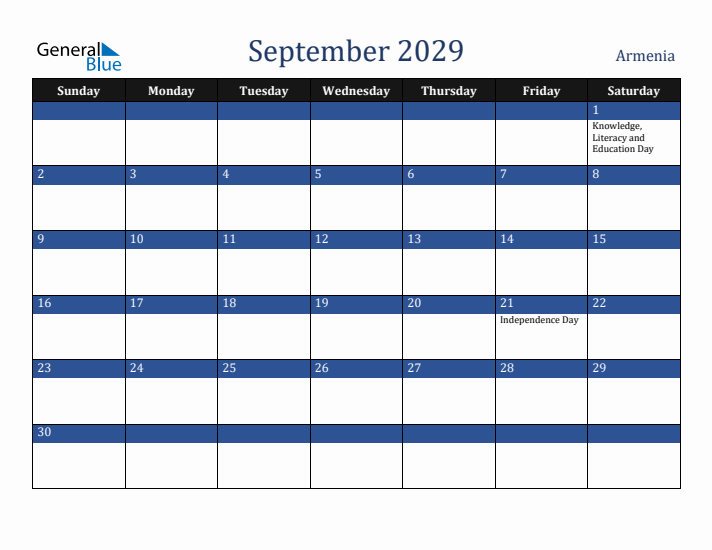 General Blue

September 2029

Armenia

| Sunday | Monday | Tuesday | Wednesday | Thursday | Friday | Saturday |
|---|---|---|---|---|---|---|
| | | | | | | 1 Knowledge, Literacy and Education Day |
| 2 | 3 | 4 | 5 | 6 | 7 | 8 |
| 9 | 10 | 11 | 12 | 13 | 14 | 15 |
| 16 | 17 | 18 | 19 | 20 | 21 Independence Day | 22 |
| 23 | 24 | 25 | 26 | 27 | 28 | 29 |
| 30 | | | | | | |